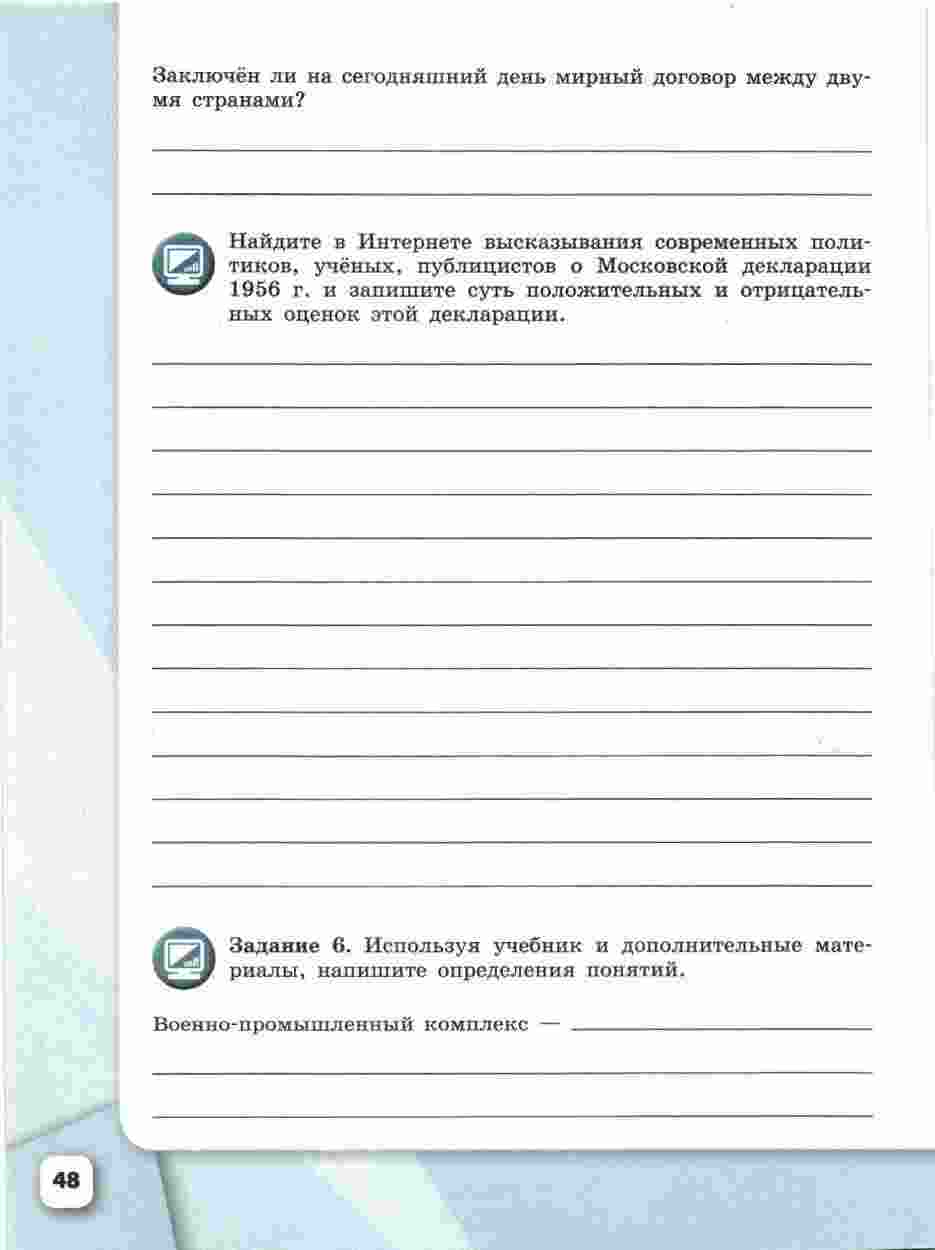 Заключён ли на сегодняшний день мирный договор между двумя странами?

Найдите в Интернете высказывания современных политиков, учёных, публицистов о Московской декларации 1956 г. и запишите суть положительных и отрицательных оценок этой декларации.

Задание 6. Используя учебник и дополнительные материалы, напишите определения понятий.

Военно-промышленный комплекс —

48